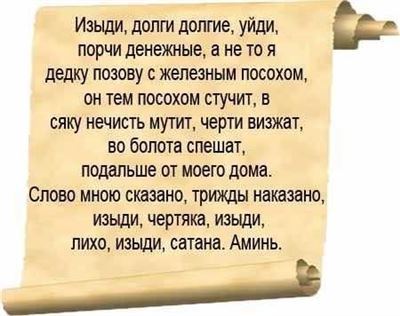 Изыди, долги долгие, уйди, порчи денежные, а не то я дедку позову с железным посохом, он тем посохом стучит, в сяку нечисть мутит, черти визжат, во болота спешат, подальше от моего дома. Слово мною сказано, трижды наказано, изыди, чертяка, изыди, лихо, изыди, сатана. Аминь.